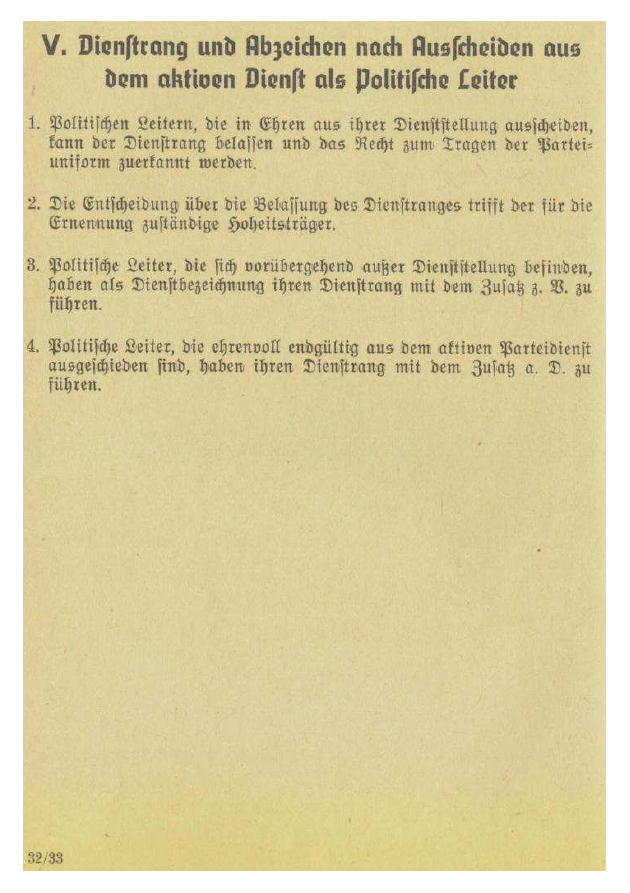 V. Dienstrang und Abzeichen nach Ausscheiden aus dem aktiven Dienst als Politische Leiter

1. Politischen Leitern, die in Ehren aus ihrer Dienststellung ausscheiden, kann der Dienstrang belassen und das Recht zum Tragen der Parteiuniform zuerkannt werden.

2. Die Entscheidung über die Belassung des Dienstranges trifft der für die Ernennung zuständige Hoheitsträger.

3. Politische Leiter, die sich vorübergehend außer Dienststellung befinden, haben als Dienstbezeichnung ihren Dienstrang mit dem Zusatz z. V. zu führen.

4. Politische Leiter, die ehrenvoll endgültig aus dem aktiven Parteidienst ausgeschieden sind, haben ihren Dienstrang mit dem Zusatz a. D. zu führen.

32/33